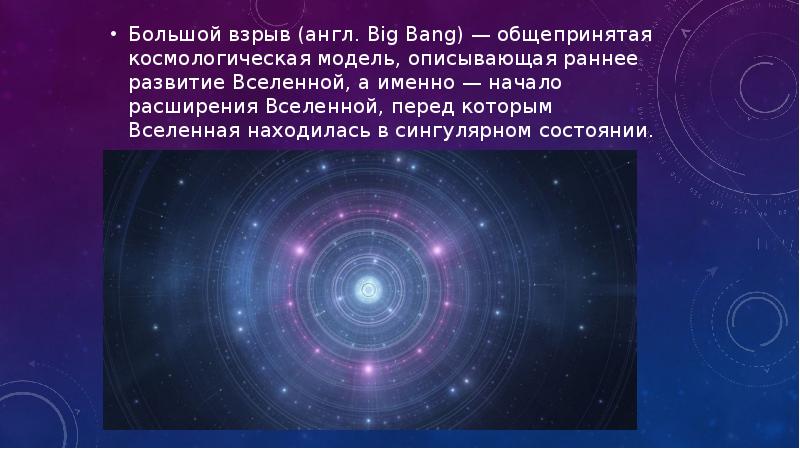 • Большой взрыв (англ. Big Bang) — общепринятая космологическая модель, описывающая раннее развитие Вселенной, а именно — начало расширения Вселенной, перед которым Вселенная находилась в сингулярном состоянии.